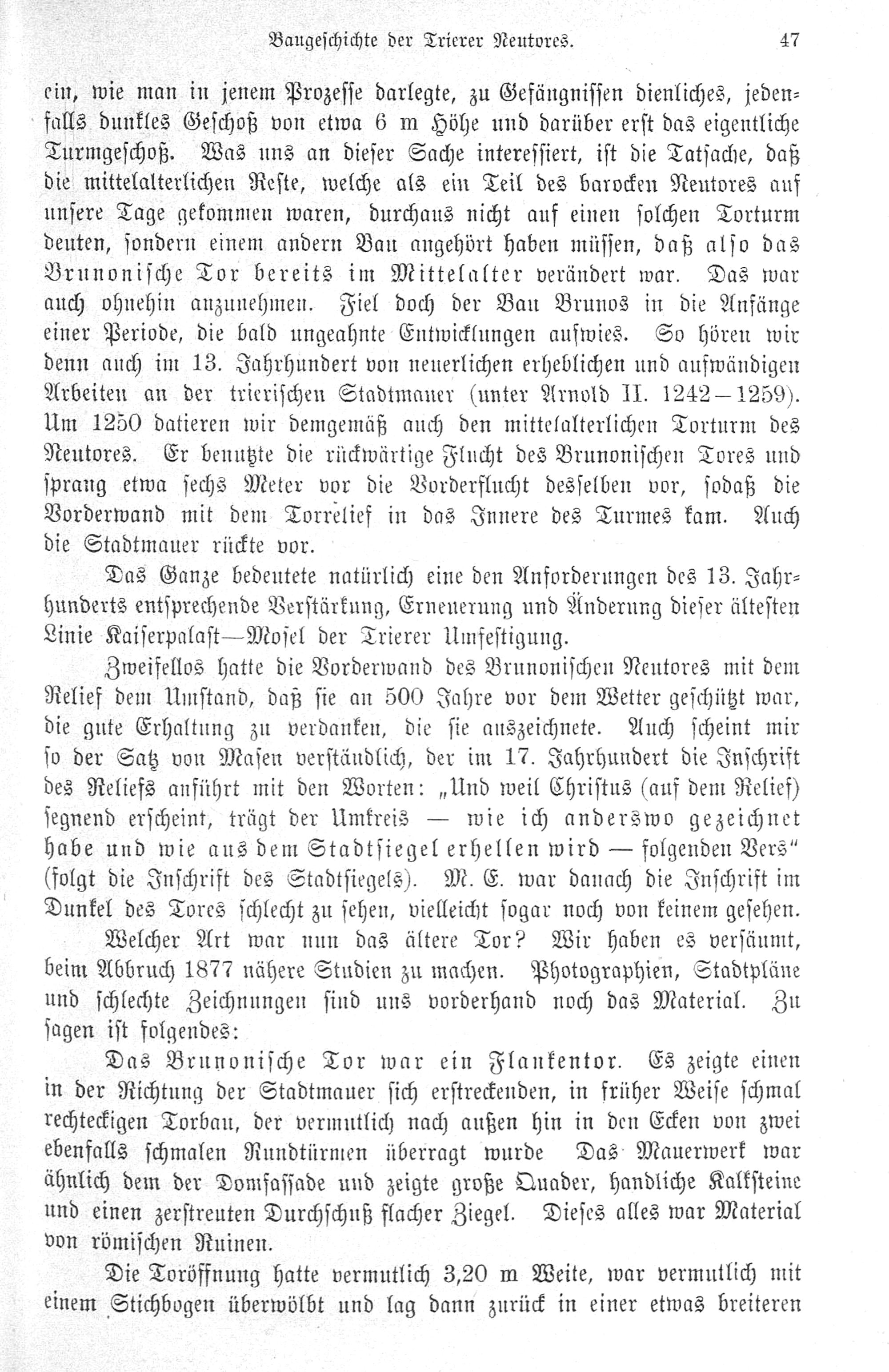 Baugeschichte der Trierer Neutores. 47

ein, wie man in jenem Prozesse darlegte, zu Gefängnissen dienliches, jedenfalls dunkles Geschoß von etwa 6 m Höhe und darüber erst das eigentliche Turmgeschoß. Was uns an dieser Sache interessiert, ist die Tatsache, daß die mittelalterlichen Reste, welche als ein Teil des barocken Neutores auf unsere Tage gekommen waren, durchaus nicht auf einen solchen Torturm deuten, sondern einem andern Bau angehört haben müssen, daß also das Brunonische Tor bereits im Mittelalter verändert war. Das war auch ohnehin anzunehmen. Fiel doch der Bau Brunos in die Anfänge einer Periode, die bald ungeahnte Entwicklungen aufwies. So hören wir denn auch im 13. Jahrhundert von neuerlichen erheblichen und aufwändigen Arbeiten an der trierischen Stadtmauer (unter Arnold II. 1242—1259). Um 1250 datieren wir demgemäß auch den mittelalterlichen Torturm des Neutores. Er benutzte die rückwärtige Flucht des Brunonischen Tores und sprang etwa sechs Meter vor die Vorderflucht desselben vor, sodaß die Vorderwand mit dem Torrelief in das Innere des Turmes kam. Auch die Stadtmauer rückte vor.

Das Ganze bedeutete natürlich eine den Anforderungen des 13. Jahrhunderts entsprechende Verstärkung, Erneuerung und Änderung dieser ältesten Linie Kaiserpalast—Mosel der Trierer Umfestigung.

Zweifellos hatte die Vorderwand des Brunonischen Neutores mit dem Relief dem Umstand, daß sie an 500 Jahre vor dem Wetter geschützt war, die gute Erhaltung zu verdanken, die sie auszeichnete. Auch scheint mir so der Satz von Masen verständlich, der im 17. Jahrhundert die Inschrift des Reliefs anführt mit den Worten: „Und weil Christus (auf dem Relief) segnend erscheint, trägt der Umkreis — wie ich anderswo gezeichnet habe und wie aus dem Stadtsiegel erhellen wird — folgenden Vers“ (folgt die Inschrift des Stadtsiegels). M. E. war danach die Inschrift im Dunkel des Tores schlecht zu sehen, vielleicht sogar noch von keinem gesehen.

Welcher Art war nun das ältere Tor? Wir haben es versäumt, beim Abbruch 1877 nähere Studien zu machen. Photographien, Stadtpläne und schlechte Zeichnungen sind uns vorderhand noch das Material. Zu sagen ist folgendes:

Das Brunonische Tor war ein Flankentor. Es zeigte einen in der Richtung der Stadtmauer sich erstreckenden, in früher Weise schmal rechteckigen Torbau, der vermutlich nach außen hin in den Ecken von zwei ebenfalls schmalen Rundtürmen überragt wurde Das Mauerwerk war ähnlich dem der Domfassade und zeigte große Quader, handliche Kalksteine und einen zerstreuten Durchschuß flacher Ziegel. Dieses alles war Material von römischen Ruinen.

Die Toröffnung hatte vermutlich 3,20 m Weite, war vermutlich mit einem Stichbogen überwölbt und lag dann zurück in einer etwas breiteren